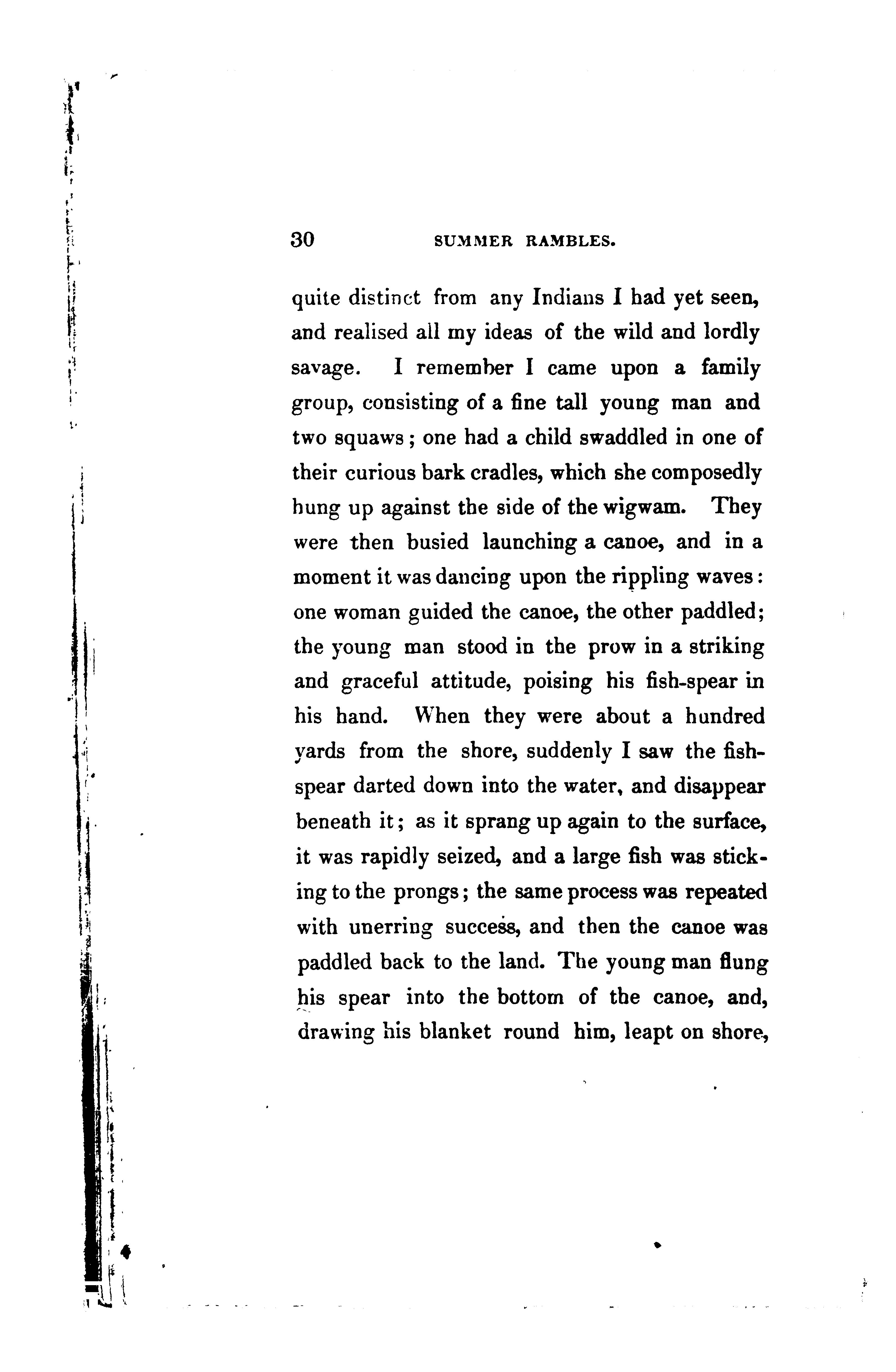 30 SUMMER RAMBLES.

quite distinct from any Indians I had yet seen, and realised all my ideas of the wild and lordly savage. I remember I came upon a family group, consisting of a fine tall young man and two squaws; one had a child swaddled in one of their curious bark cradles, which she composedly hung up against the side of the wigwam. They were then busied launching a canoe, and in a moment it was dancing upon the rippling waves: one woman guided the canoe, the other paddled; the young man stood in the prow in a striking and graceful attitude, poising his fish-spear in his hand. When they were about a hundred yards from the shore, suddenly I saw the fish-spear darted down into the water, and disappear beneath it; as it sprang up again to the surface, it was rapidly seized, and a large fish was sticking to the prongs; the same process was repeated with unerring success, and then the canoe was paddled back to the land. The young man flung his spear into the bottom of the canoe, and, drawing his blanket round him, leapt on shore,